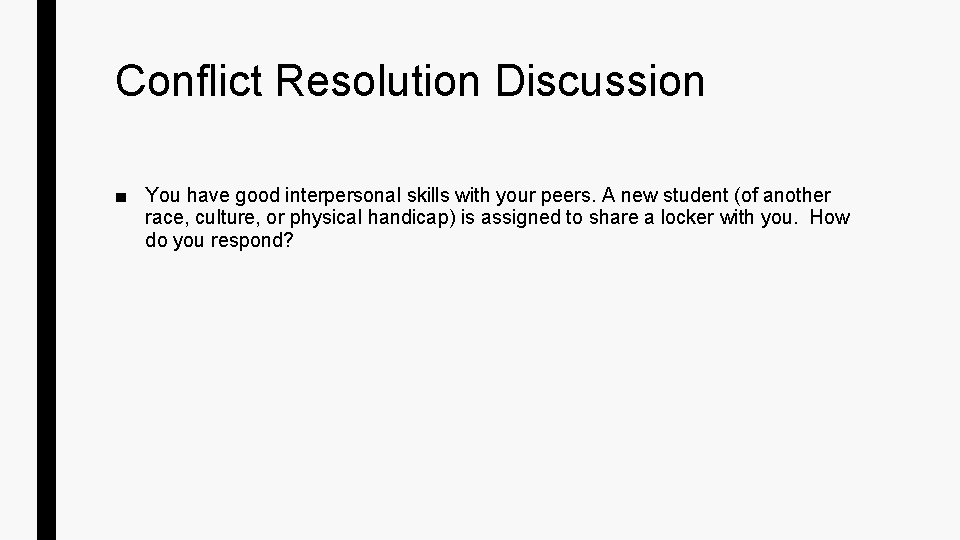 Conflict Resolution Discussion

■ You have good interpersonal skills with your peers. A new student (of another race, culture, or physical handicap) is assigned to share a locker with you. How do you respond?